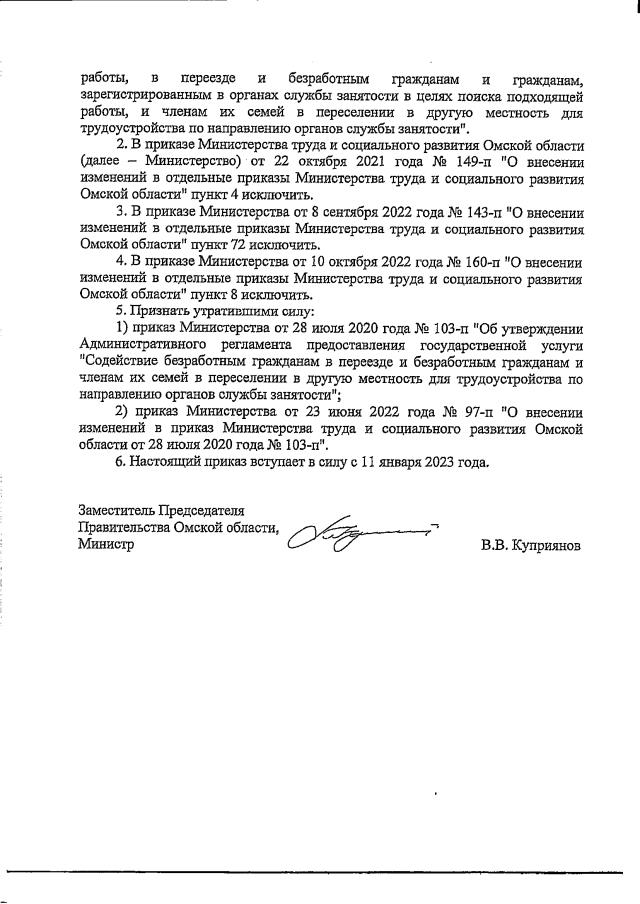 работы, в переезде и безработным гражданам и гражданам, зарегистрированным в органах службы занятости в целях поиска подходящей работы, и членам их семей в переселении в другую местность для трудоустройства по направлению органов службы занятости".

2. В приказе Министерства труда и социального развития Омской области (далее – Министерство) от 22 октября 2021 года № 149-п "О внесении изменений в отдельные приказы Министерства труда и социального развития Омской области" пункт 4 исключить.

3. В приказе Министерства от 8 сентября 2022 года № 143-п "О внесении изменений в отдельные приказы Министерства труда и социального развития Омской области" пункт 72 исключить.

4. В приказе Министерства от 10 октября 2022 года № 160-п "О внесении изменений в отдельные приказы Министерства труда и социального развития Омской области" пункт 8 исключить.

5. Признать утратившими силу:

1) приказ Министерства от 28 июля 2020 года № 103-п "Об утверждении Административного регламента предоставления государственной услуги "Содействие безработным гражданам в переезде и безработным гражданам и членам их семей в переселении в другую местность для трудоустройства по направлению органов службы занятости";

2) приказ Министерства от 23 июня 2022 года № 97-п "О внесении изменений в приказ Министерства труда и социального развития Омской области от 28 июля 2020 года № 103-п".

6. Настоящий приказ вступает в силу с 11 января 2023 года.

Заместитель Председателя
Правительства Омской области,
Министр

В.В. Куприянов